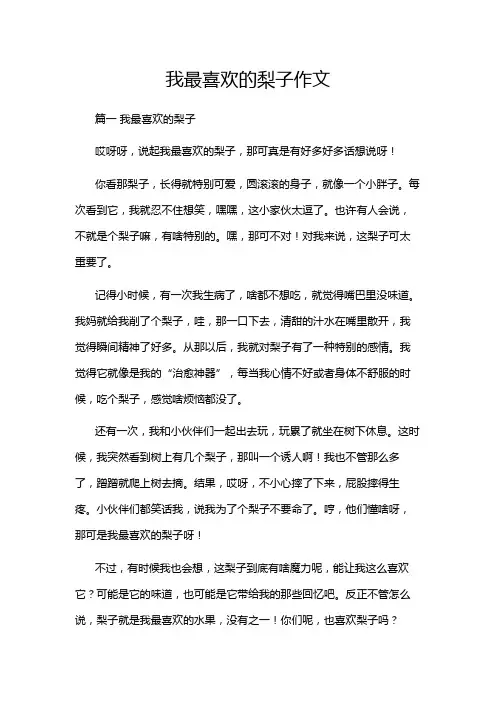 我最喜欢的梨子作文

篇一 我最喜欢的梨子

哎呀呀，说起我最喜欢的梨子，那可真是有好多好多话想说呀！

你看那梨子，长得就特别可爱，圆滚滚的身子，就像一个小胖子。每次看到它，我就忍不住想笑，嘿嘿，这小家伙太逗了。也许有人会说，不就是个梨子嘛，有啥特别的。嘿，那可不对！对我来说，这梨子可太重要了。

记得小时候，有一次我生病了，啥都不想吃，就觉得嘴巴里没味道。我妈就给我削了个梨子，哇，那一口下去，清甜的汁水在嘴里散开，我觉得瞬间精神了好多。从那以后，我就对梨子有了一种特别的感情。我觉得它就像是我的“治愈神器”，每当我心情不好或者身体不舒服的时候，吃个梨子，感觉啥烦恼都没了。

还有一次，我和小伙伴们一起出去玩，玩累了就坐在树下休息。这时候，我突然看到树上有几个梨子，那叫一个诱人啊！我也不管那么多了，蹭蹭就爬上树去摘。结果，哎呀，不小心摔了下来，屁股摔得生疼。小伙伴们都笑话我，说我为了个梨子不要命了。哼，他们懂啥呀，那可是我最喜欢的梨子呀！

不过，有时候我也会想，这梨子到底有啥魔力呢，能让我这么喜欢它？可能是它的味道，也可能是它带给我的那些回忆吧。反正不管怎么说，梨子就是我最喜欢的水果，没有之一！你们呢，也喜欢梨子吗？